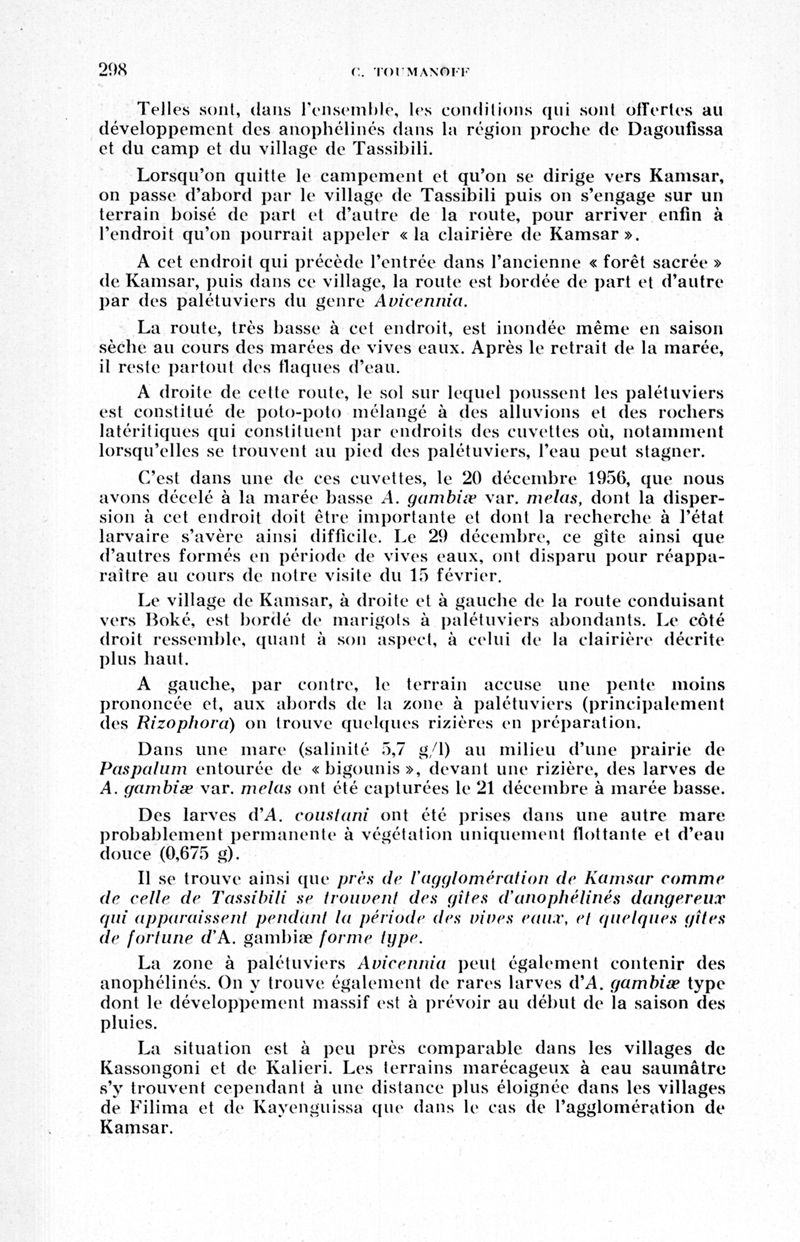 298 C. TOUMANOFF

Telles sont, dans l'ensemble, les conditions qui sont offertes au développement des anophélinés dans la région proche de Dagoufissa et du camp et du village de Tassibili.

Lorsqu'on quitte le campement et qu'on se dirige vers Kamsar, on passe d'abord par le village de Tassibili puis on s'engage sur un terrain boisé de part et d'autre de la route, pour arriver enfin à l'endroit qu'on pourrait appeler « la clairière de Kamsar ».

A cet endroit qui précède l'entrée dans l'ancienne « forêt sacrée » de Kamsar, puis dans ce village, la route est bordée de part et d'autre par des palétuviers du genre Avicennia.

La route, très basse à cet endroit, est inondée même en saison sèche au cours des marées de vives eaux. Après le retrait de la marée, il reste partout des flaques d'eau.

A droite de cette route, le sol sur lequel poussent les palétuviers est constitué de poto-poto mélangé à des alluvions et des rochers latéritiques qui constituent par endroits des cuvettes où, notamment lorsqu'elles se trouvent au pied des palétuviers, l'eau peut stagner.

C'est dans une de ces cuvettes, le 20 décembre 1956, que nous avons décelé à la marée basse A. gambiæ var. melas, dont la dispersion à cet endroit doit être importante et dont la recherche à l'état larvaire s'avère ainsi difficile. Le 29 décembre, ce gîte ainsi que d'autres formés en période de vives eaux, ont disparu pour réapparaître au cours de notre visite du 15 février.

Le village de Kamsar, à droite et à gauche de la route conduisant vers Boké, est bordé de marigots à palétuviers abondants. Le côté droit ressemble, quant à son aspect, à celui de la clairière décrite plus haut.

A gauche, par contre, le terrain accuse une pente moins prononcée et, aux abords de la zone à palétuviers (principalement des Rizophora) on trouve quelques rizières en préparation.

Dans une mare (salinité 5,7 g/l) au milieu d'une prairie de Paspalum entourée de « bigounis », devant une rizière, des larves de A. gambiæ var. melas ont été capturées le 21 décembre à marée basse.

Des larves d'A. coustani ont été prises dans une autre mare probablement permanente à végétation uniquement flottante et d'eau douce (0,675 g).

Il se trouve ainsi que près de l'agglomération de Kamsar comme de celle de Tassibili se trouvent des gîtes d'anophélinés dangereux qui apparaissent pendant la période des vives eaux, et quelques gîtes de fortune d'A. gambiæ forme type.

La zone à palétuviers Avicennia peut également contenir des anophélinés. On y trouve également de rares larves d'A. gambiæ type dont le développement massif est à prévoir au début de la saison des pluies.

La situation est à peu près comparable dans les villages de Kassongoni et de Kalieri. Les terrains marécageux à eau saumâtre s'y trouvent cependant à une distance plus éloignée dans les villages de Filima et de Kayenguissa que dans le cas de l'agglomération de Kamsar.